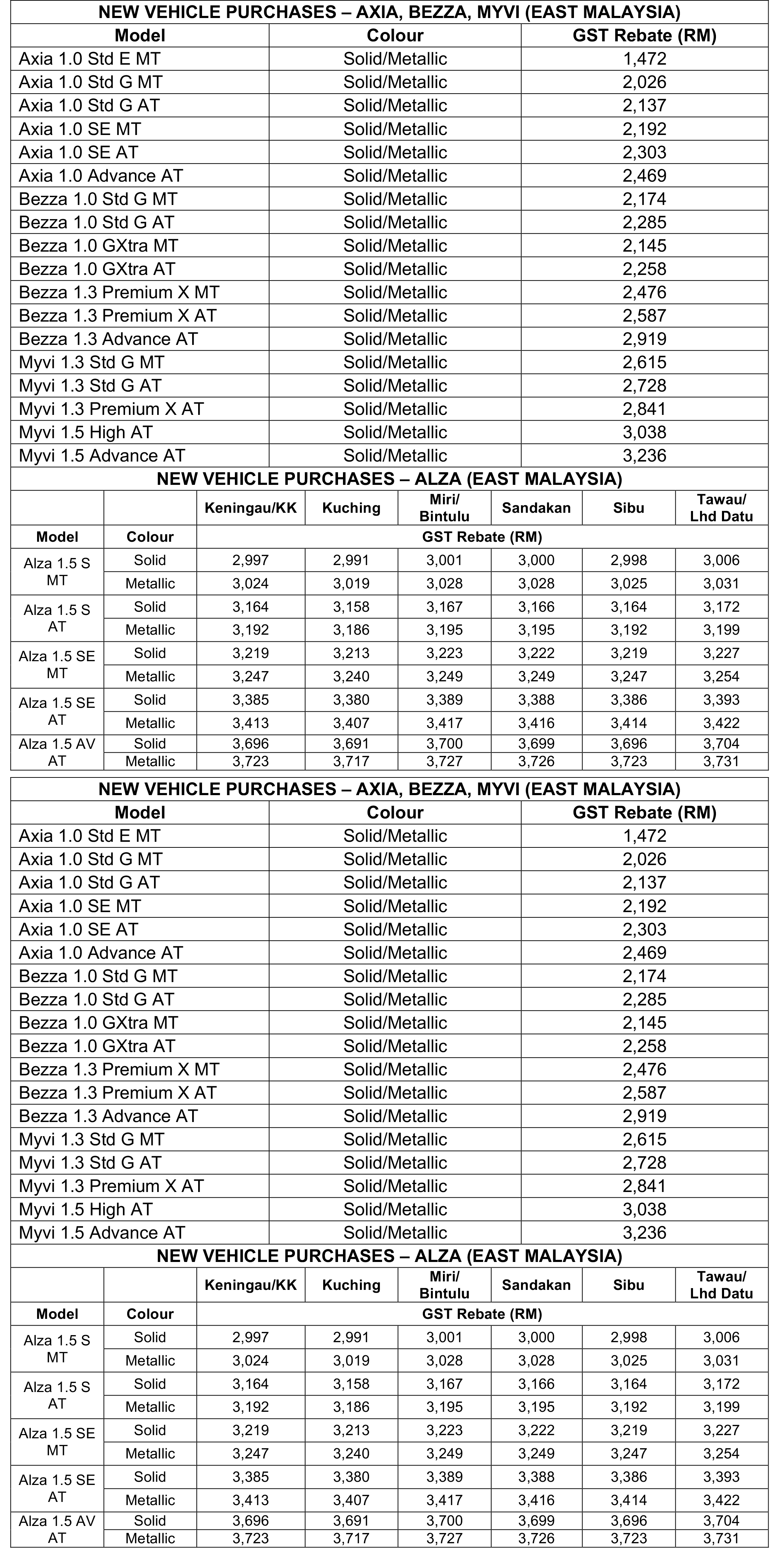 NEW VEHICLE PURCHASES – AXIA, BEZZA, MYVI (EAST MALAYSIA)

| Model | Colour | GST Rebate (RM) |
|---|---|---|
| Axia 1.0 Std E MT | Solid/Metallic | 1,472 |
| Axia 1.0 Std G MT | Solid/Metallic | 2,026 |
| Axia 1.0 Std G AT | Solid/Metallic | 2,137 |
| Axia 1.0 SE MT | Solid/Metallic | 2,192 |
| Axia 1.0 SE AT | Solid/Metallic | 2,303 |
| Axia 1.0 Advance AT | Solid/Metallic | 2,469 |
| Bezza 1.0 Std G MT | Solid/Metallic | 2,174 |
| Bezza 1.0 Std G AT | Solid/Metallic | 2,285 |
| Bezza 1.0 GXtra MT | Solid/Metallic | 2,145 |
| Bezza 1.0 GXtra AT | Solid/Metallic | 2,258 |
| Bezza 1.3 Premium X MT | Solid/Metallic | 2,476 |
| Bezza 1.3 Premium X AT | Solid/Metallic | 2,587 |
| Bezza 1.3 Advance AT | Solid/Metallic | 2,919 |
| Myvi 1.3 Std G MT | Solid/Metallic | 2,615 |
| Myvi 1.3 Std G AT | Solid/Metallic | 2,728 |
| Myvi 1.3 Premium X AT | Solid/Metallic | 2,841 |
| Myvi 1.5 High AT | Solid/Metallic | 3,038 |
| Myvi 1.5 Advance AT | Solid/Metallic | 3,236 |

NEW VEHICLE PURCHASES – ALZA (EAST MALAYSIA)

| | | Keningau/KK | Kuching | Miri/ Bintulu | Sandakan | Sibu | Tawau/ Lhd Datu |
|---|---|---|---|---|---|---|---|
| Model | Colour | GST Rebate (RM) | | | | | |
| Alza 1.5 S MT | Solid | 2,997 | 2,991 | 3,001 | 3,000 | 2,998 | 3,006 |
| | Metallic | 3,024 | 3,019 | 3,028 | 3,028 | 3,025 | 3,031 |
| Alza 1.5 S AT | Solid | 3,164 | 3,158 | 3,167 | 3,166 | 3,164 | 3,172 |
| | Metallic | 3,192 | 3,186 | 3,195 | 3,195 | 3,192 | 3,199 |
| Alza 1.5 SE MT | Solid | 3,219 | 3,213 | 3,223 | 3,222 | 3,219 | 3,227 |
| | Metallic | 3,247 | 3,240 | 3,249 | 3,249 | 3,247 | 3,254 |
| Alza 1.5 SE AT | Solid | 3,385 | 3,380 | 3,389 | 3,388 | 3,386 | 3,393 |
| | Metallic | 3,413 | 3,407 | 3,417 | 3,416 | 3,414 | 3,422 |
| Alza 1.5 AV AT | Solid | 3,696 | 3,691 | 3,700 | 3,699 | 3,696 | 3,704 |
| | Metallic | 3,723 | 3,717 | 3,727 | 3,726 | 3,723 | 3,731 |

NEW VEHICLE PURCHASES – AXIA, BEZZA, MYVI (EAST MALAYSIA)

| Model | Colour | GST Rebate (RM) |
|---|---|---|
| Axia 1.0 Std E MT | Solid/Metallic | 1,472 |
| Axia 1.0 Std G MT | Solid/Metallic | 2,026 |
| Axia 1.0 Std G AT | Solid/Metallic | 2,137 |
| Axia 1.0 SE MT | Solid/Metallic | 2,192 |
| Axia 1.0 SE AT | Solid/Metallic | 2,303 |
| Axia 1.0 Advance AT | Solid/Metallic | 2,469 |
| Bezza 1.0 Std G MT | Solid/Metallic | 2,174 |
| Bezza 1.0 Std G AT | Solid/Metallic | 2,285 |
| Bezza 1.0 GXtra MT | Solid/Metallic | 2,145 |
| Bezza 1.0 GXtra AT | Solid/Metallic | 2,258 |
| Bezza 1.3 Premium X MT | Solid/Metallic | 2,476 |
| Bezza 1.3 Premium X AT | Solid/Metallic | 2,587 |
| Bezza 1.3 Advance AT | Solid/Metallic | 2,919 |
| Myvi 1.3 Std G MT | Solid/Metallic | 2,615 |
| Myvi 1.3 Std G AT | Solid/Metallic | 2,728 |
| Myvi 1.3 Premium X AT | Solid/Metallic | 2,841 |
| Myvi 1.5 High AT | Solid/Metallic | 3,038 |
| Myvi 1.5 Advance AT | Solid/Metallic | 3,236 |

NEW VEHICLE PURCHASES – ALZA (EAST MALAYSIA)

| | | Keningau/KK | Kuching | Miri/ Bintulu | Sandakan | Sibu | Tawau/ Lhd Datu |
|---|---|---|---|---|---|---|---|
| Model | Colour | GST Rebate (RM) | | | | | |
| Alza 1.5 S MT | Solid | 2,997 | 2,991 | 3,001 | 3,000 | 2,998 | 3,006 |
| | Metallic | 3,024 | 3,019 | 3,028 | 3,028 | 3,025 | 3,031 |
| Alza 1.5 S AT | Solid | 3,164 | 3,158 | 3,167 | 3,166 | 3,164 | 3,172 |
| | Metallic | 3,192 | 3,186 | 3,195 | 3,195 | 3,192 | 3,199 |
| Alza 1.5 SE MT | Solid | 3,219 | 3,213 | 3,223 | 3,222 | 3,219 | 3,227 |
| | Metallic | 3,247 | 3,240 | 3,249 | 3,249 | 3,247 | 3,254 |
| Alza 1.5 SE AT | Solid | 3,385 | 3,380 | 3,389 | 3,388 | 3,386 | 3,393 |
| | Metallic | 3,413 | 3,407 | 3,417 | 3,416 | 3,414 | 3,422 |
| Alza 1.5 AV AT | Solid | 3,696 | 3,691 | 3,700 | 3,699 | 3,696 | 3,704 |
| | Metallic | 3,723 | 3,717 | 3,727 | 3,726 | 3,723 | 3,731 |